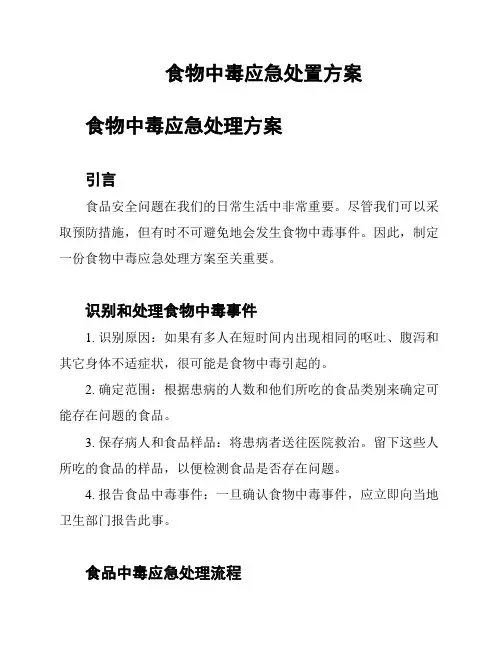 食物中毒应急处置方案

食物中毒应急处理方案

引言

食品安全问题在我们的日常生活中非常重要。尽管我们可以采取预防措施，但有时不可避免地会发生食物中毒事件。因此，制定一份食物中毒应急处理方案至关重要。

识别和处理食物中毒事件

1. 识别原因：如果有多人在短时间内出现相同的呕吐、腹泻和其它身体不适症状，很可能是食物中毒引起的。

2. 确定范围：根据患病的人数和他们所吃的食品类别来确定可能存在问题的食品。

3. 保存病人和食品样品：将患病者送往医院救治。留下这些人所吃的食品的样品，以便检测食品是否存在问题。

4. 报告食品中毒事件：一旦确认食物中毒事件，应立即向当地卫生部门报告此事。

食品中毒应急处理流程